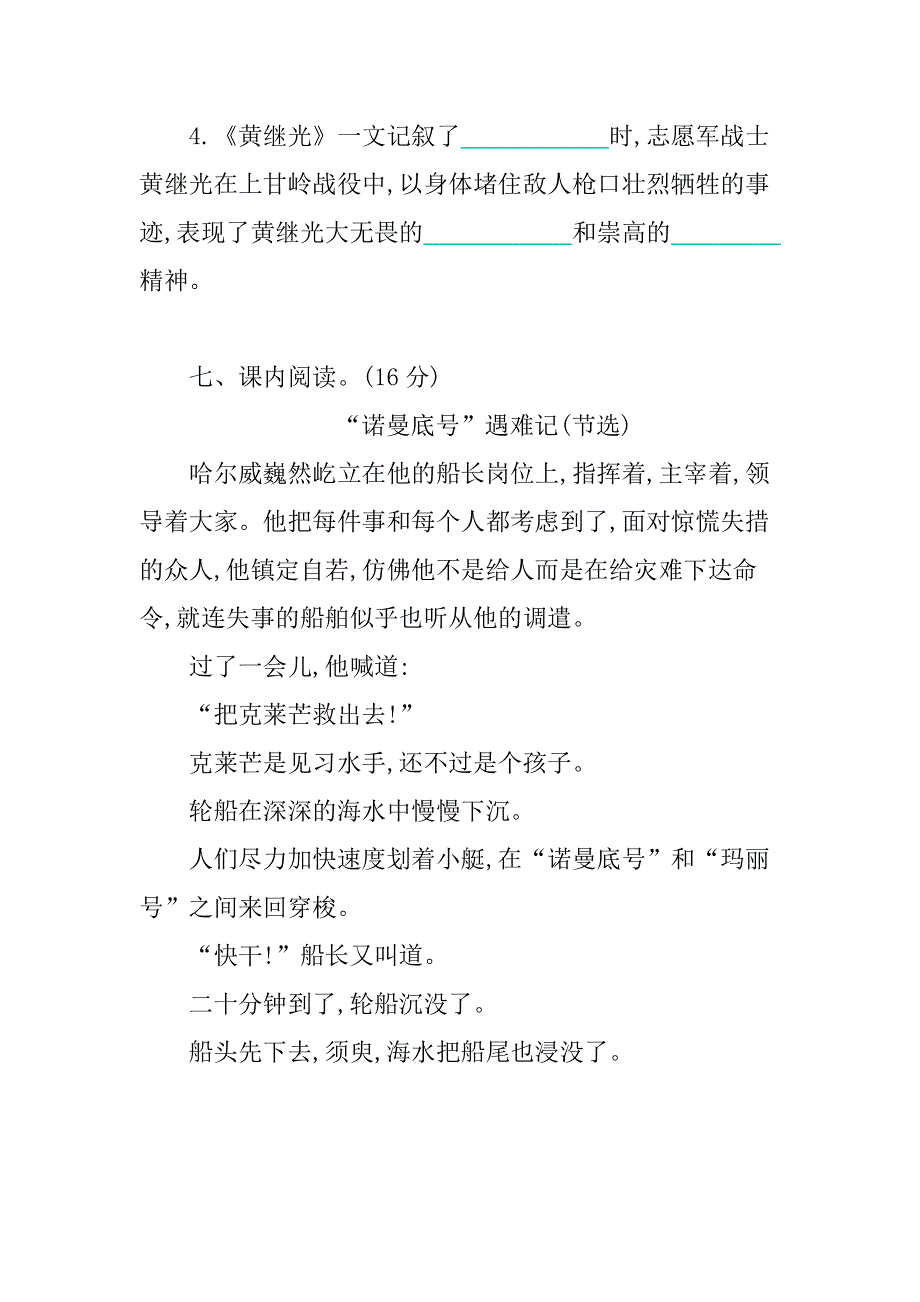 4.《黄继光》一文记叙了____________时,志愿军战士黄继光在上甘岭战役中,以身体堵住敌人枪口壮烈牺牲的事迹,表现了黄继光大无畏的____________和崇高的_________精神。

七、课内阅读。(16 分)

“诺曼底号”遇难记(节选)

哈尔威巍然屹立在他的船长岗位上,指挥着,主宰着,领导着大家。他把每件事和每个人都考虑到了,面对惊慌失措的众人,他镇定自若,仿佛他不是给人而是在给灾难下达命令,就连失事的船舶似乎也听从他的调遣。

过了一会儿,他喊道:

“把克莱芒救出去!”

克莱芒是见习水手,还不过是个孩子。

轮船在深深的海水中慢慢下沉。

人们尽力加快速度划着小艇,在“诺曼底号”和“玛丽号”之间来回穿梭。

“快干!”船长又叫道。

二十分钟到了,轮船沉没了。

船头先下去,须臾,海水把船尾也浸没了。